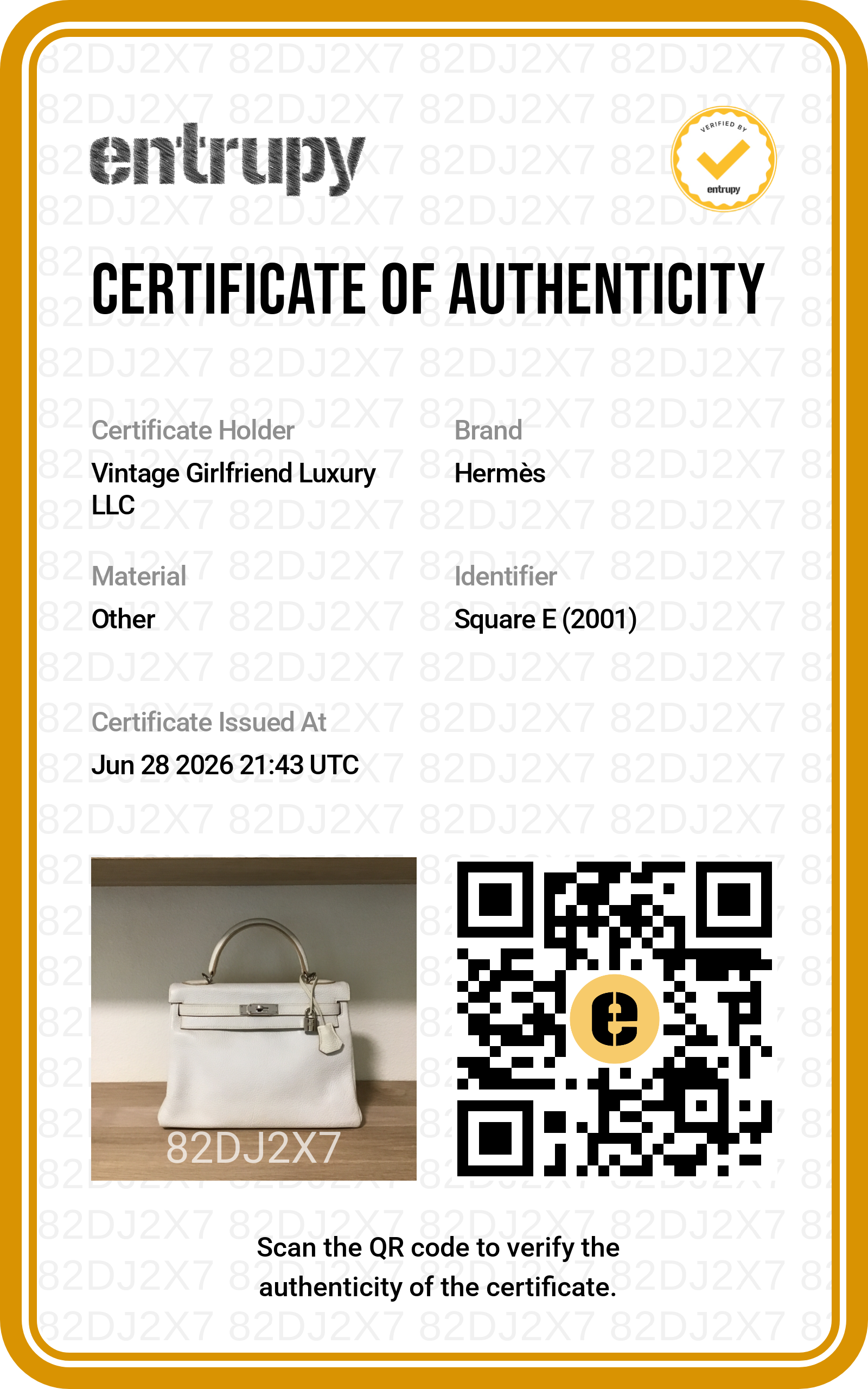 entrupy

VERIFIED BY
entrupy

CERTIFICATE OF AUTHENTICITY

Certificate Holder
Vintage Girlfriend Luxury LLC

Brand
Hermès

Material
Other

Identifier
Square E (2001)

Certificate Issued At
Jun 28 2026 21:43 UTC

82DJ2X7

Scan the QR code to verify the authenticity of the certificate.

82DJ2X7